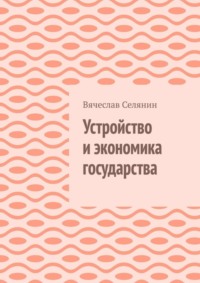 Вячеслав Селянин

Устройство и экономика государства